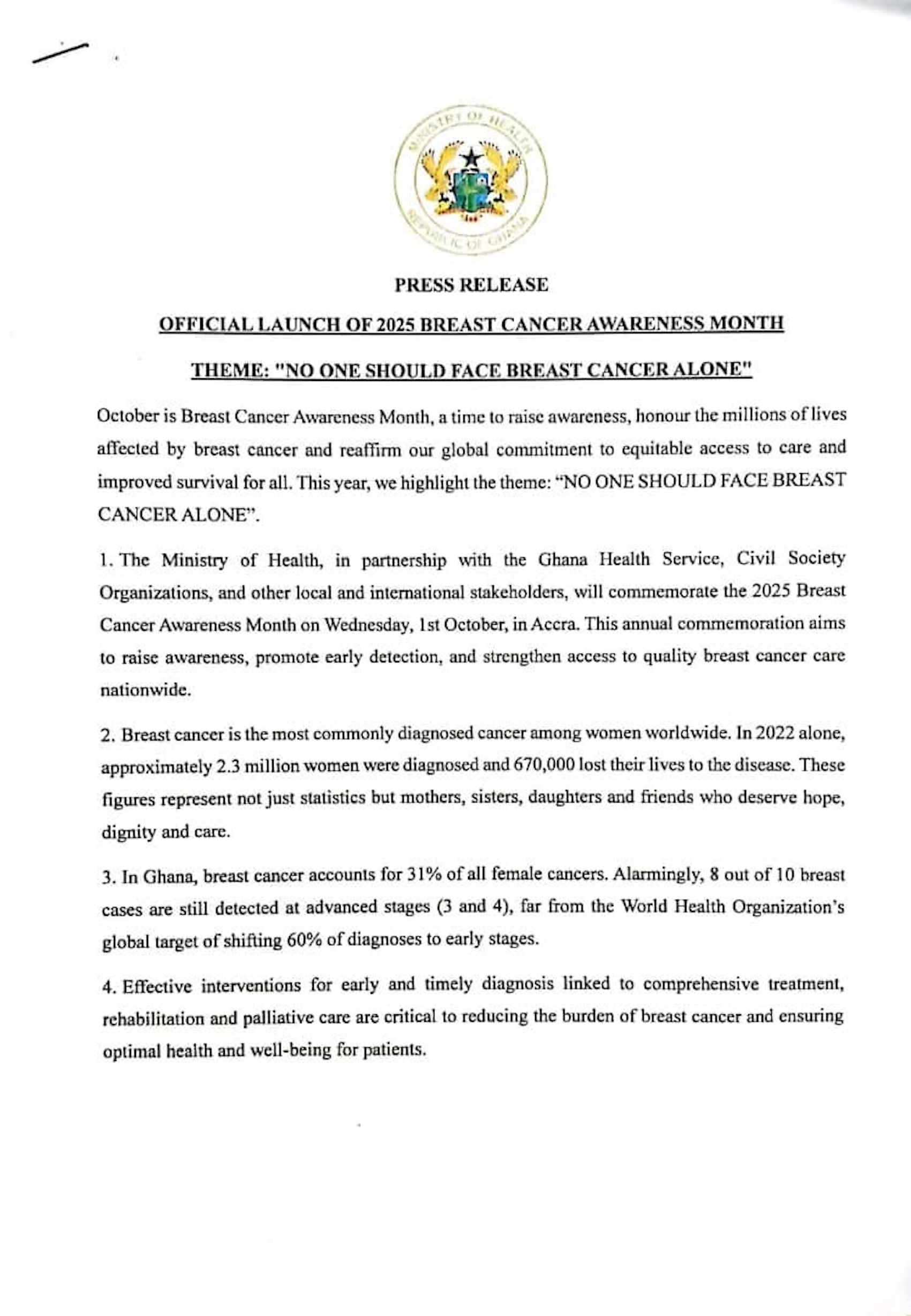 MINISTRY OF HEALTH
REPUBLIC OF GHANA

PRESS RELEASE

OFFICIAL LAUNCH OF 2025 BREAST CANCER AWARENESS MONTH

THEME: "NO ONE SHOULD FACE BREAST CANCER ALONE"

October is Breast Cancer Awareness Month, a time to raise awareness, honour the millions of lives affected by breast cancer and reaffirm our global commitment to equitable access to care and improved survival for all. This year, we highlight the theme: "NO ONE SHOULD FACE BREAST CANCER ALONE".

1. The Ministry of Health, in partnership with the Ghana Health Service, Civil Society Organizations, and other local and international stakeholders, will commemorate the 2025 Breast Cancer Awareness Month on Wednesday, 1st October, in Accra. This annual commemoration aims to raise awareness, promote early detection, and strengthen access to quality breast cancer care nationwide.

2. Breast cancer is the most commonly diagnosed cancer among women worldwide. In 2022 alone, approximately 2.3 million women were diagnosed and 670,000 lost their lives to the disease. These figures represent not just statistics but mothers, sisters, daughters and friends who deserve hope, dignity and care.

3. In Ghana, breast cancer accounts for 31% of all female cancers. Alarmingly, 8 out of 10 breast cases are still detected at advanced stages (3 and 4), far from the World Health Organization's global target of shifting 60% of diagnoses to early stages.

4. Effective interventions for early and timely diagnosis linked to comprehensive treatment, rehabilitation and palliative care are critical to reducing the burden of breast cancer and ensuring optimal health and well-being for patients.